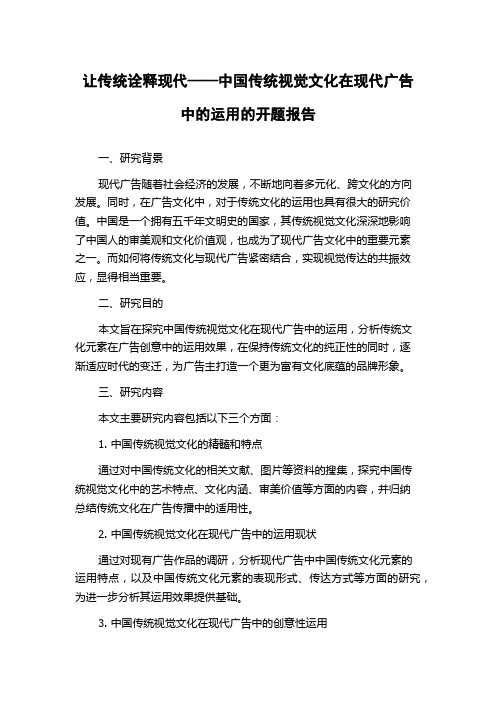 让传统诠释现代——中国传统视觉文化在现代广告中的运用的开题报告

一、研究背景

现代广告随着社会经济的发展，不断地向着多元化、跨文化的方向发展。同时，在广告文化中，对于传统文化的运用也具有很大的研究价值。中国是一个拥有五千年文明史的国家，其传统视觉文化深深地影响了中国人的审美观和文化价值观，也成为了现代广告文化中的重要元素之一。而如何将传统文化与现代广告紧密结合，实现视觉传达的共振效应，显得相当重要。

二、研究目的

本文旨在探究中国传统视觉文化在现代广告中的运用，分析传统文化元素在广告创意中的运用效果，在保持传统文化的纯正性的同时，逐渐适应时代的变迁，为广告主打造一个更为富有文化底蕴的品牌形象。

三、研究内容

本文主要研究内容包括以下三个方面：

1. 中国传统视觉文化的精髓和特点

通过对中国传统文化的相关文献、图片等资料的搜集，探究中国传统视觉文化中的艺术特点、文化内涵、审美价值等方面的内容，并归纳总结传统文化在广告传播中的适用性。

2. 中国传统视觉文化在现代广告中的运用现状

通过对现有广告作品的调研，分析现代广告中中国传统文化元素的运用特点，以及中国传统文化元素的表现形式、传达方式等方面的研究，为进一步分析其运用效果提供基础。

3. 中国传统视觉文化在现代广告中的创意性运用